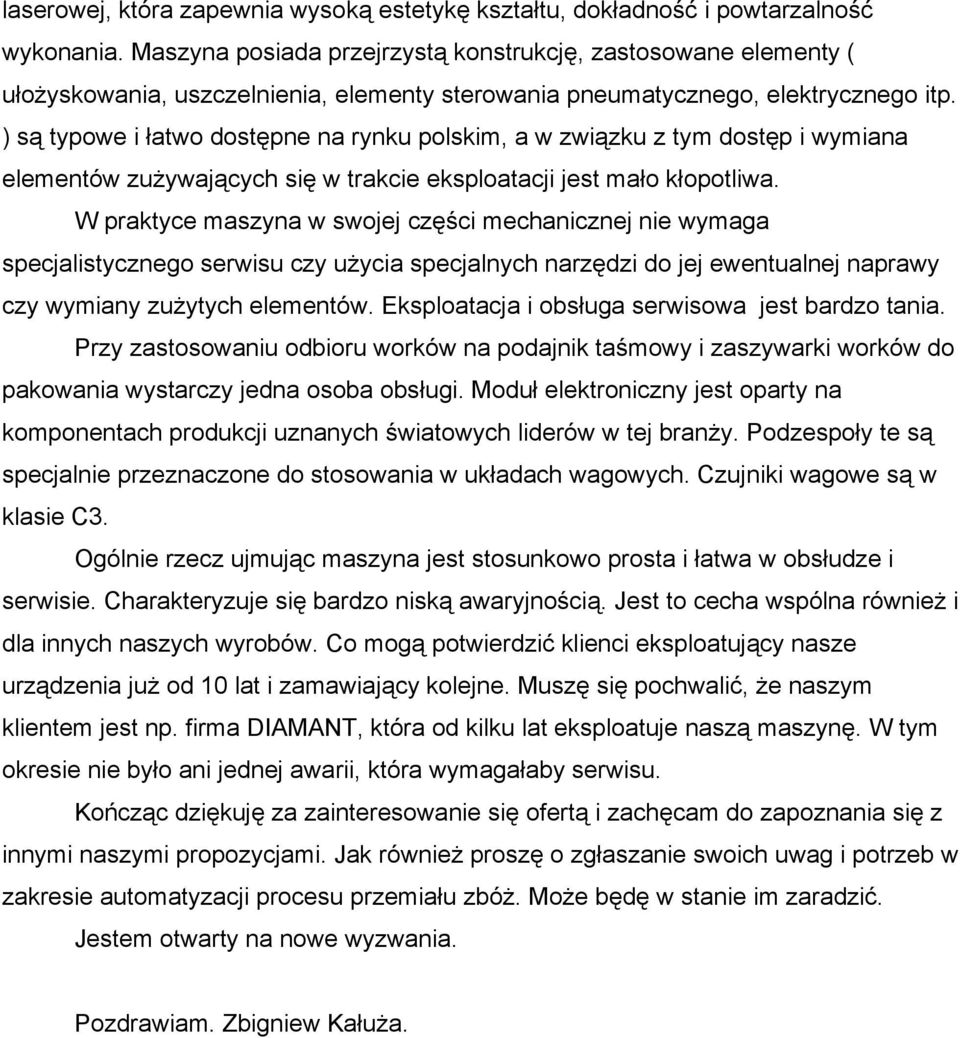 laserowej, która zapewnia wysoką estetykę kształtu, dokładność i powtarzalność wykonania. Maszyna posiada przejrzystą konstrukcję, zastosowane elementy ( ułożyskowania, uszczelnienia, elementy sterowania pneumatycznego, elektrycznego itp. ) są typowe i łatwo dostępne na rynku polskim, a w związku z tym dostęp i wymiana elementów zużywających się w trakcie eksploatacji jest mało kłopotliwa.

W praktyce maszyna w swojej części mechanicznej nie wymaga specjalistycznego serwisu czy użycia specjalnych narzędzi do jej ewentualnej naprawy czy wymiany zużytych elementów. Eksploatacja i obsługa serwisowa jest bardzo tania.

Przy zastosowaniu odbioru worków na podajnik taśmowy i zaszywarki worków do pakowania wystarczy jedna osoba obsługi. Moduł elektroniczny jest oparty na komponentach produkcji uznanych światowych liderów w tej branży. Podzespoły te są specjalnie przeznaczone do stosowania w układach wagowych. Czujniki wagowe są w klasie C3.

Ogólnie rzecz ujmując maszyna jest stosunkowo prosta i łatwa w obsłudze i serwisie. Charakteryzuje się bardzo niską awaryjnością. Jest to cecha wspólna również i dla innych naszych wyrobów. Co mogą potwierdzić klienci eksploatujący nasze urządzenia już od 10 lat i zamawiający kolejne. Muszę się pochwalić, że naszym klientem jest np. firma DIAMANT, która od kilku lat eksploatuje naszą maszynę. W tym okresie nie było ani jednej awarii, która wymagałaby serwisu.

Kończąc dziękuję za zainteresowanie się ofertą i zachęcam do zapoznania się z innymi naszymi propozycjami. Jak również proszę o zgłaszanie swoich uwag i potrzeb w zakresie automatyzacji procesu przemiału zbóż. Może będę w stanie im zaradzić.

Jestem otwarty na nowe wyzwania.

Pozdrawiam. Zbigniew Kałuża.